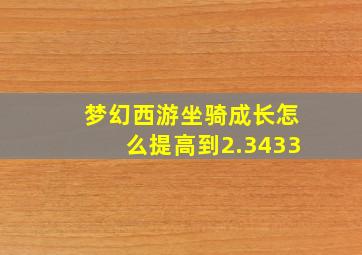 梦幻西游坐骑成长怎么提高到2.3433